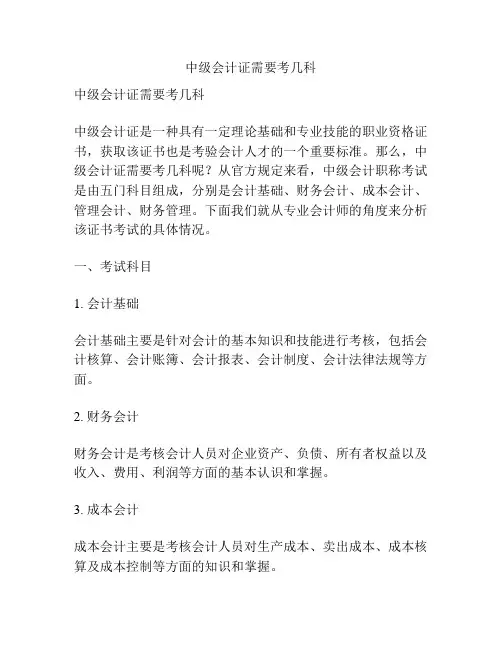 中级会计证需要考几科

中级会计证需要考几科

中级会计证是一种具有一定理论基础和专业技能的职业资格证书，获取该证书也是考验会计人才的一个重要标准。那么，中级会计证需要考几科呢？从官方规定来看，中级会计职称考试是由五门科目组成，分别是会计基础、财务会计、成本会计、管理会计、财务管理。下面我们就从专业会计师的角度来分析该证书考试的具体情况。

一、考试科目

1. 会计基础

会计基础主要是针对会计的基本知识和技能进行考核，包括会计核算、会计账簿、会计报表、会计制度、会计法律法规等方面。

2. 财务会计

财务会计是考核会计人员对企业资产、负债、所有者权益以及收入、费用、利润等方面的基本认识和掌握。

3. 成本会计

成本会计主要是考核会计人员对生产成本、卖出成本、成本核算及成本控制等方面的知识和掌握。